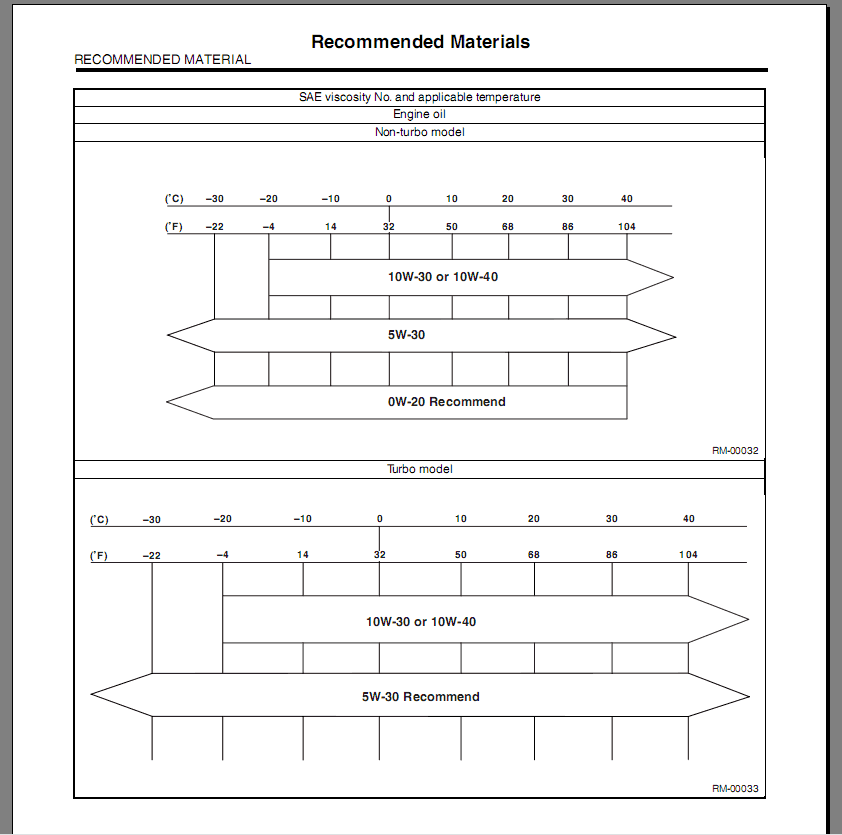 Recommended Materials

RECOMMENDED MATERIAL

SAE viscosity No. and applicable temperature

Engine oil

Non-turbo model

(°C) –30 –20 –10 0 10 20 30 40

(°F) –22 –4 14 32 50 68 86 104

10W-30 or 10W-40

5W-30

0W-20 Recommend

RM-00032

Turbo model

(°C) –30 –20 –10 0 10 20 30 40

(°F) –22 –4 14 32 50 68 86 104

10W-30 or 10W-40

5W-30 Recommend

RM-00033